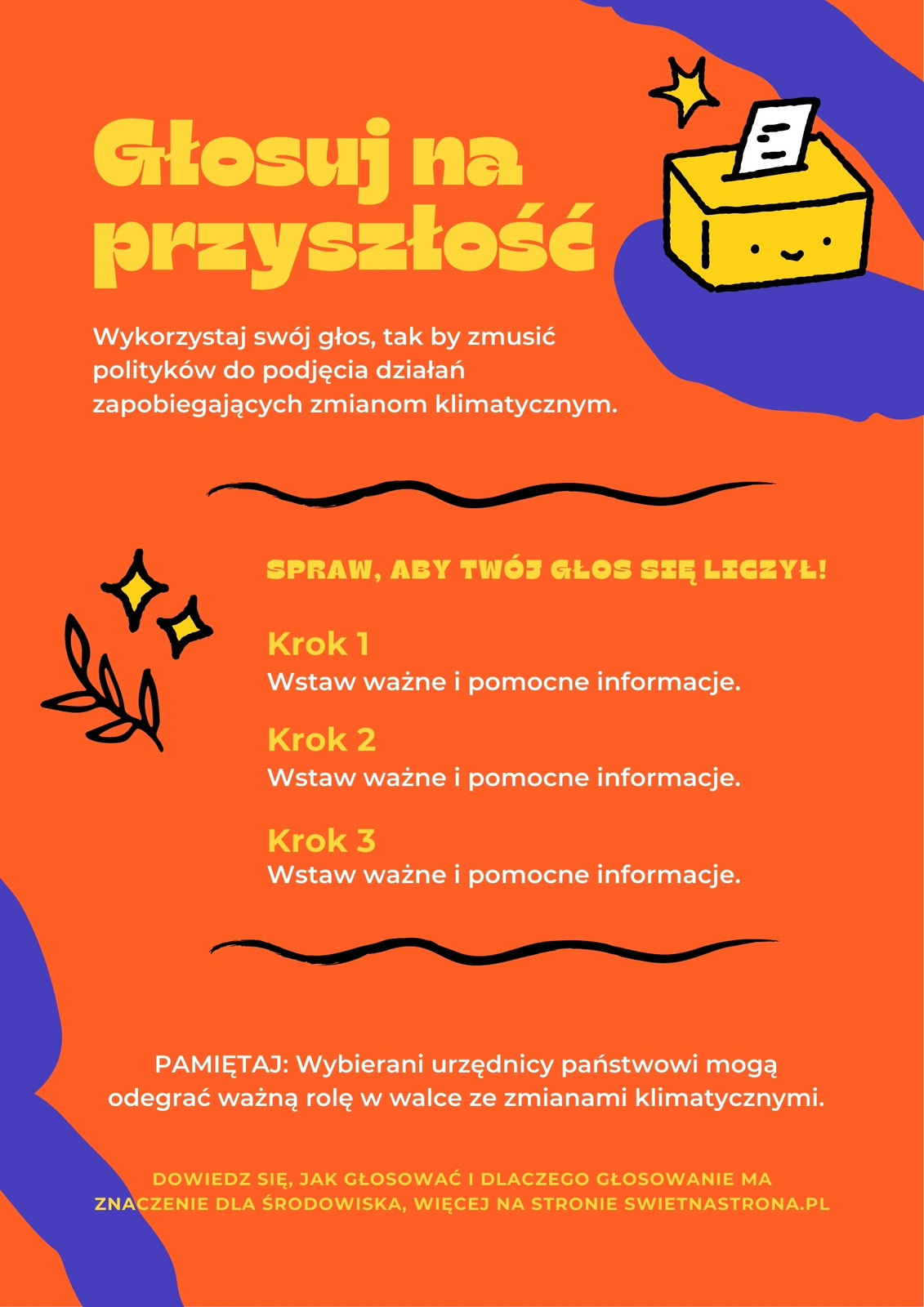 Głosuj na przyszłość

Wykorzystaj swój głos, tak by zmusić polityków do podjęcia działań zapobiegających zmianom klimatycznym.

SPRAW, ABY TWÓJ GŁOS SIĘ LICZYŁ!

Krok 1
Wstaw ważne i pomocne informacje.

Krok 2
Wstaw ważne i pomocne informacje.

Krok 3
Wstaw ważne i pomocne informacje.

PAMIĘTAJ: Wybierani urzędnicy państwowi mogą odegrać ważną rolę w walce ze zmianami klimatycznymi.

DOWIEDZ SIĘ, JAK GŁOSOWAĆ I DLACZEGO GŁOSOWANIE MA ZNACZENIE DLA ŚRODOWISKA, WIĘCEJ NA STRONIE SWIETNASTRONA.PL